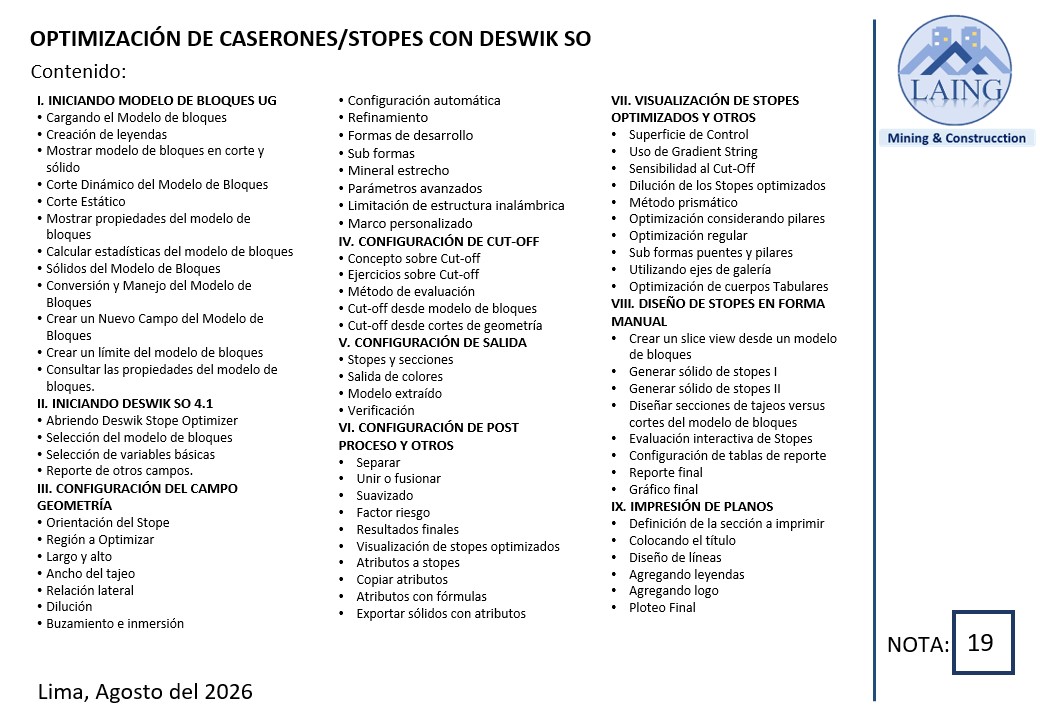 OPTIMIZACIÓN DE CASERONES/STOPES CON DESWIK SO

Contenido:

I. INICIANDO MODELO DE BLOQUES UG
• Cargando el Modelo de bloques
• Creación de leyendas
• Mostrar modelo de bloques en corte y sólido
• Corte Dinámico del Modelo de Bloques
• Corte Estático
• Mostrar propiedades del modelo de bloques
• Calcular estadísticas del modelo de bloques
• Sólidos del Modelo de Bloques
• Conversión y Manejo del Modelo de Bloques
• Crear un Nuevo Campo del Modelo de Bloques
• Crear un límite del modelo de bloques
• Consultar las propiedades del modelo de bloques.
II. INICIANDO DESWIK SO 4.1
• Abriendo Deswik Stope Optimizer
• Selección del modelo de bloques
• Selección de variables básicas
• Reporte de otros campos.
III. CONFIGURACIÓN DEL CAMPO GEOMETRÍA
• Orientación del Stope
• Región a Optimizar
• Largo y alto
• Ancho del tajeo
• Relación lateral
• Dilución
• Buzamiento e inmersión

• Configuración automática
• Refinamiento
• Formas de desarrollo
• Sub formas
• Mineral estrecho
• Parámetros avanzados
• Limitación de estructura inalámbrica
• Marco personalizado
IV. CONFIGURACIÓN DE CUT-OFF
• Concepto sobre Cut-off
• Ejercicios sobre Cut-off
• Método de evaluación
• Cut-off desde modelo de bloques
• Cut-off desde cortes de geometría
V. CONFIGURACIÓN DE SALIDA
• Stopes y secciones
• Salida de colores
• Modelo extraído
• Verificación
VI. CONFIGURACIÓN DE POST PROCESO Y OTROS
• Separar
• Unir o fusionar
• Suavizado
• Factor riesgo
• Resultados finales
• Visualización de stopes optimizados
• Atributos a stopes
• Copiar atributos
• Atributos con fórmulas
• Exportar sólidos con atributos

VII. VISUALIZACIÓN DE STOPES OPTIMIZADOS Y OTROS
• Superficie de Control
• Uso de Gradient String
• Sensibilidad al Cut-Off
• Dilución de los Stopes optimizados
• Método prismático
• Optimización considerando pilares
• Optimización regular
• Sub formas puentes y pilares
• Utilizando ejes de galería
• Optimización de cuerpos Tabulares
VIII. DISEÑO DE STOPES EN FORMA MANUAL
• Crear un slice view desde un modelo de bloques
• Generar sólido de stopes I
• Generar sólido de stopes II
• Diseñar secciones de tajeos versus cortes del modelo de bloques
• Evaluación interactiva de Stopes
• Configuración de tablas de reporte
• Reporte final
• Gráfico final
IX. IMPRESIÓN DE PLANOS
• Definición de la sección a imprimir
• Colocando el título
• Diseño de líneas
• Agregando leyendas
• Agregando logo
• Ploteo Final

LAING
Mining & Construcction

NOTA: 19

Lima, Agosto del 2026